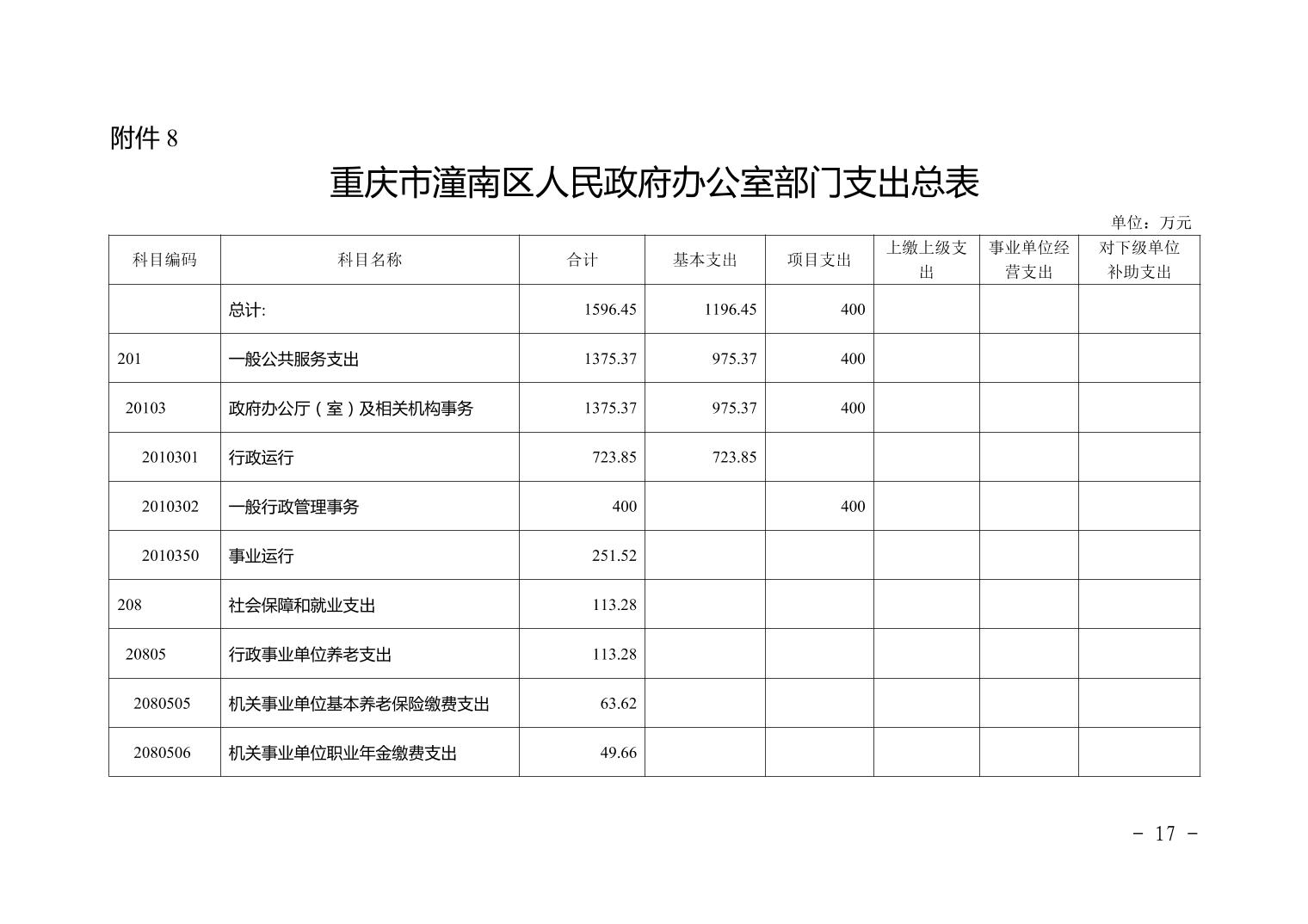 附件 8

重庆市潼南区人民政府办公室部门支出总表

单位：万元

| 科目编码 | 科目名称 | 合计 | 基本支出 | 项目支出 | 上缴上级支出 | 事业单位经营支出 | 对下级单位补助支出 |
|---|---|---|---|---|---|---|---|
| | 总计: | 1596.45 | 1196.45 | 400 | | | |
| 201 | 一般公共服务支出 | 1375.37 | 975.37 | 400 | | | |
| 20103 | 政府办公厅（室）及相关机构事务 | 1375.37 | 975.37 | 400 | | | |
| 2010301 | 行政运行 | 723.85 | 723.85 | | | | |
| 2010302 | 一般行政管理事务 | 400 | | 400 | | | |
| 2010350 | 事业运行 | 251.52 | | | | | |
| 208 | 社会保障和就业支出 | 113.28 | | | | | |
| 20805 | 行政事业单位养老支出 | 113.28 | | | | | |
| 2080505 | 机关事业单位基本养老保险缴费支出 | 63.62 | | | | | |
| 2080506 | 机关事业单位职业年金缴费支出 | 49.66 | | | | | |

- 17 -